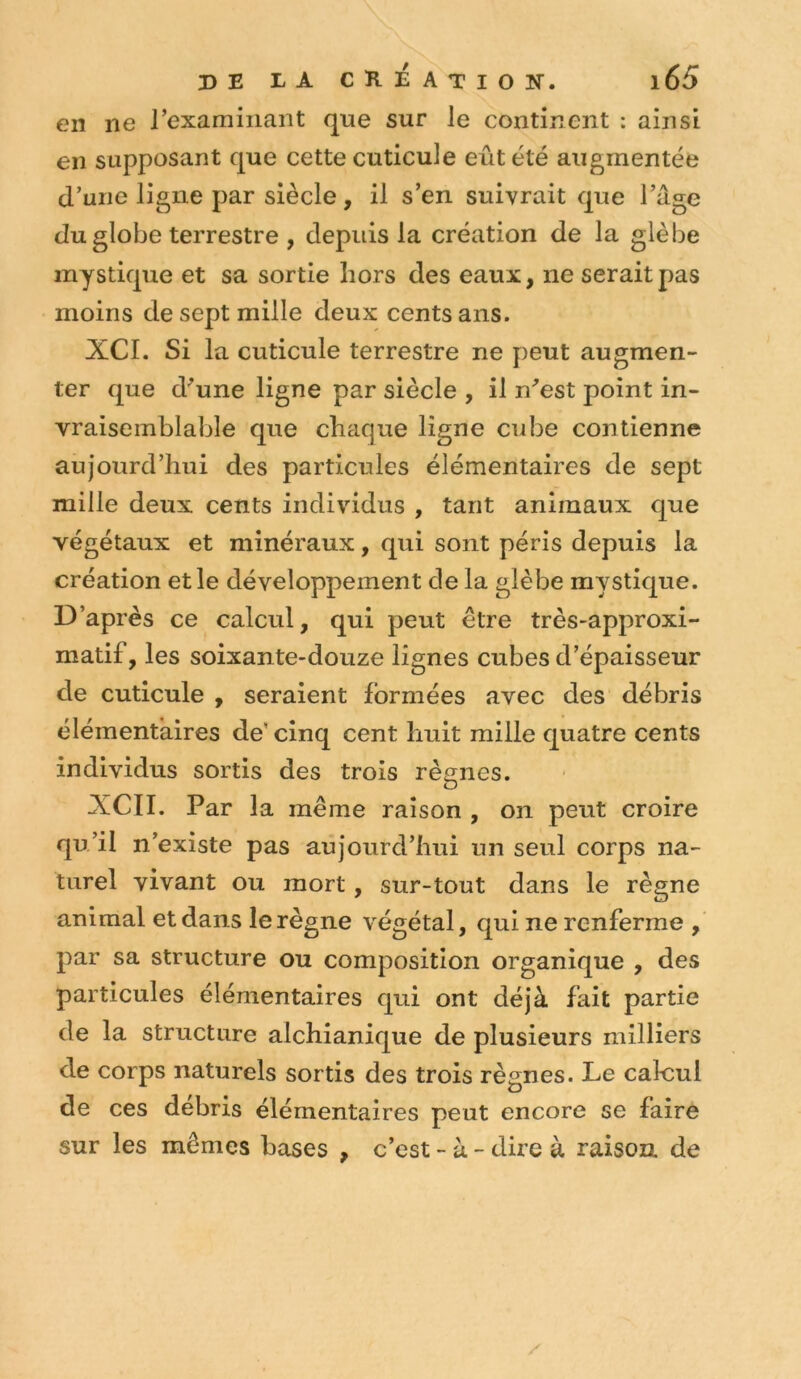 DE LA CRÉATION. 165

en ne l'examinant que sur le continent : ainsi en supposant que cette cuticule eût été augmentée d'une ligne par siècle, il s'en suivrait que l'âge du globe terrestre, depuis la création de la glèbe mystique et sa sortie hors des eaux, ne serait pas moins de sept mille deux cents ans.

XCI. Si la cuticule terrestre ne peut augmenter que d'une ligne par siècle, il n'est point invraisemblable que chaque ligne cube contienne aujourd'hui des particules élémentaires de sept mille deux cents individus, tant animaux que végétaux et minéraux, qui sont péris depuis la création et le développement de la glèbe mystique. D'après ce calcul, qui peut être très-approximatif, les soixante-douze lignes cubes d'épaisseur de cuticule, seraient formées avec des débris élémentaires de cinq cent huit mille quatre cents individus sortis des trois règnes.

XCII. Par la même raison, on peut croire qu'il n'existe pas aujourd'hui un seul corps naturel vivant ou mort, sur-tout dans le règne animal et dans le règne végétal, qui ne renferme, par sa structure ou composition organique, des particules élémentaires qui ont déjà fait partie de la structure alchianique de plusieurs milliers de corps naturels sortis des trois règnes. Le calcul de ces débris élémentaires peut encore se faire sur les mêmes bases, c'est-à-dire à raison de